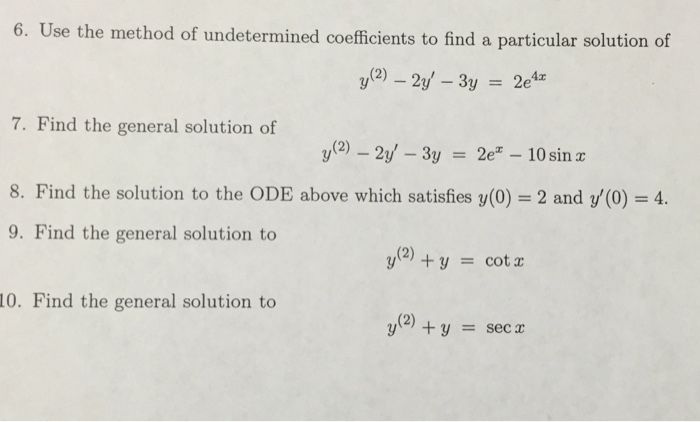 6. Use the method of undetermined coefficients to find a particular solution of

$y^{(2)} - 2y' - 3y = 2e^{4x}$

7. Find the general solution of

$y^{(2)} - 2y' - 3y = 2e^{x} - 10\sin x$

8. Find the solution to the ODE above which satisfies $y(0) = 2$ and $y'(0) = 4$.

9. Find the general solution to

$y^{(2)} + y = \cot x$

10. Find the general solution to

$y^{(2)} + y = \sec x$